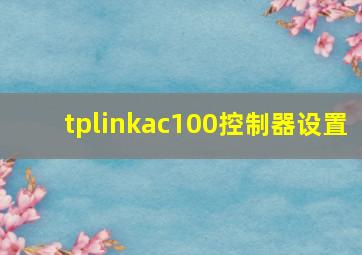 tplinkac100控制器设置